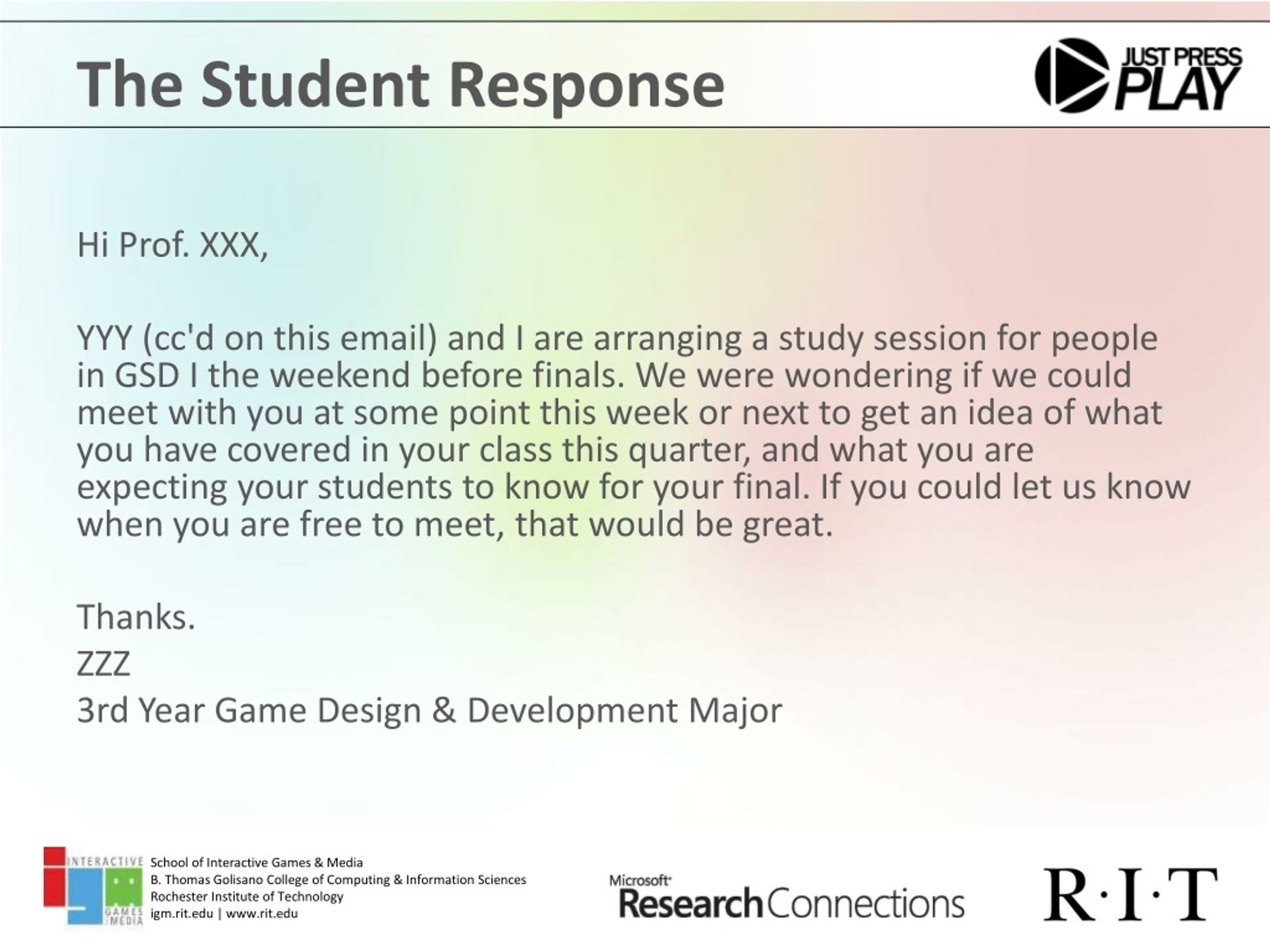 The Student Response

JUST PRESS PLAY

Hi Prof. XXX,

YYY (cc'd on this email) and I are arranging a study session for people in GSD I the weekend before finals. We were wondering if we could meet with you at some point this week or next to get an idea of what you have covered in your class this quarter, and what you are expecting your students to know for your final. If you could let us know when you are free to meet, that would be great.

Thanks.
ZZZ
3rd Year Game Design & Development Major

INTERACTIVE GAMES MEDIA
School of Interactive Games & Media
B. Thomas Golisano College of Computing & Information Sciences
Rochester Institute of Technology
igm.rit.edu | www.rit.edu

Microsoft Research Connections

R·I·T